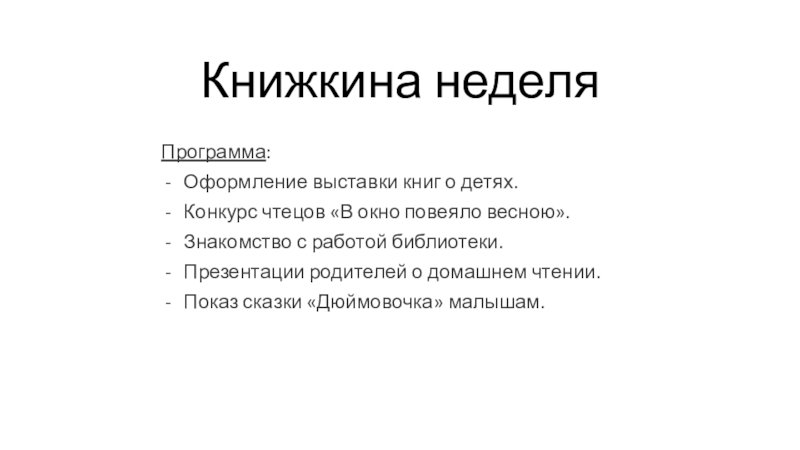 Книжкина неделя

Программа:
- Оформление выставки книг о детях.
- Конкурс чтецов «В окно повеяло весною».
- Знакомство с работой библиотеки.
- Презентации родителей о домашнем чтении.
- Показ сказки «Дюймовочка» малышам.